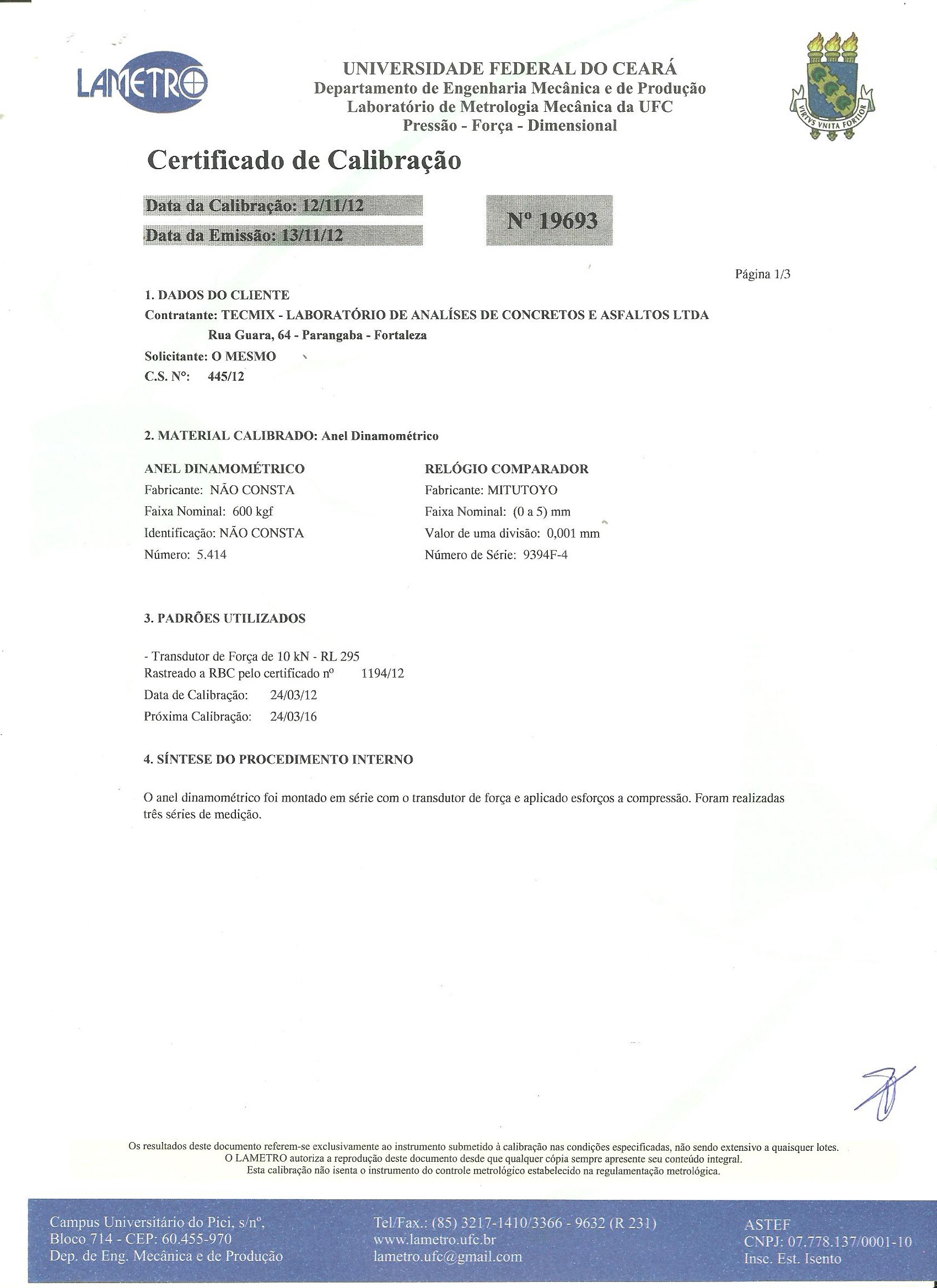 LAMETRO

UNIVERSIDADE FEDERAL DO CEARÁ
Departamento de Engenharia Mecânica e de Produção
Laboratório de Metrologia Mecânica da UFC
Pressão - Força - Dimensional

VIRTVS VNITA FORTIOR

Certificado de Calibração

Data da Calibração: 12/11/12
Data da Emissão: 13/11/12

Nº 19693

Página 1/3

1. DADOS DO CLIENTE
Contratante: TECMIX - LABORATÓRIO DE ANALÍSES DE CONCRETOS E ASFALTOS LTDA
Rua Guara, 64 - Parangaba - Fortaleza
Solicitante: O MESMO
C.S. Nº: 445/12

2. MATERIAL CALIBRADO: Anel Dinamométrico

ANEL DINAMOMÉTRICO
Fabricante: NÃO CONSTA
Faixa Nominal: 600 kgf
Identificação: NÃO CONSTA
Número: 5.414

RELÓGIO COMPARADOR
Fabricante: MITUTOYO
Faixa Nominal: (0 a 5) mm
Valor de uma divisão: 0,001 mm
Número de Série: 9394F-4

3. PADRÕES UTILIZADOS

- Transdutor de Força de 10 kN - RL 295
Rastreado a RBC pelo certificado nº 1194/12
Data de Calibração: 24/03/12
Próxima Calibração: 24/03/16

4. SÍNTESE DO PROCEDIMENTO INTERNO

O anel dinamométrico foi montado em série com o transdutor de força e aplicado esforços a compressão. Foram realizadas três séries de medição.

Os resultados deste documento referem-se exclusivamente ao instrumento submetido à calibração nas condições especificadas, não sendo extensivo a quaisquer lotes.
O LAMETRO autoriza a reprodução deste documento desde que qualquer cópia sempre apresente seu conteúdo integral.
Esta calibração não isenta o instrumento do controle metrológico estabelecido na regulamentação metrológica.

Campus Universitário do Pici, s/nº,
Bloco 714 - CEP: 60.455-970
Dep. de Eng. Mecânica e de Produção

Tel/Fax.: (85) 3217-1410/3366 - 9632 (R 231)
www.lametro.ufc.br
lametro.ufc@gmail.com

ASTEF
CNPJ: 07.778.137/0001-10
Insc. Est. Isento